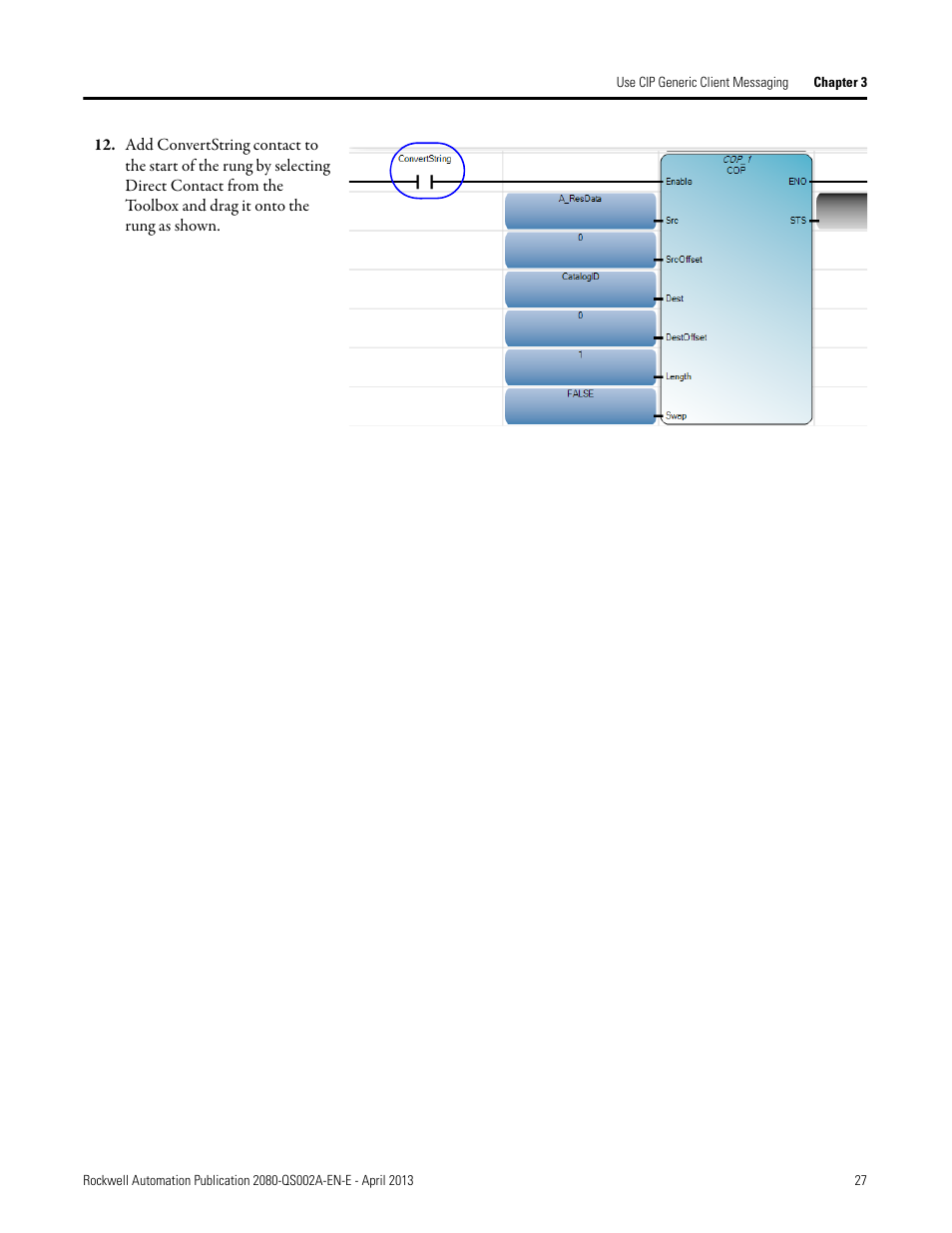 Use CIP Generic Client Messaging Chapter 3

12. Add ConvertString contact to the start of the rung by selecting Direct Contact from the Toolbox and drag it onto the rung as shown.

ConvertString

COP_1
COP

Enable
ENO
A_ResData
Src
STS
0
SrcOffset
CatalogID
Dest
0
DestOffset
1
Length
FALSE
Swap

Rockwell Automation Publication 2080-QS002A-EN-E - April 2013 27